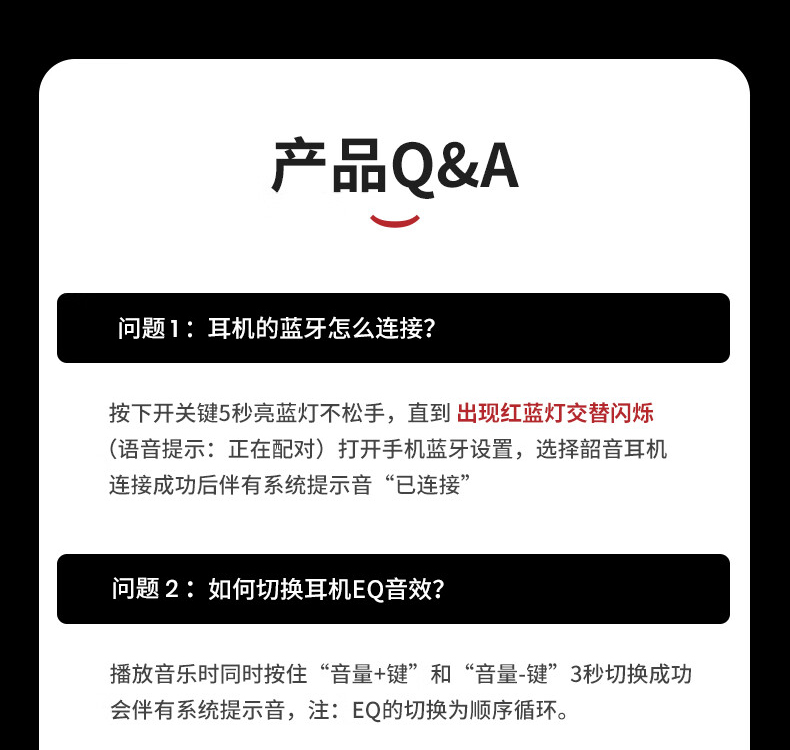 产品Q&A

问题1：耳机的蓝牙怎么连接?

按下开关键5秒亮蓝灯不松手，直到出现红蓝灯交替闪烁（语音提示：正在配对）打开手机蓝牙设置，选择韶音耳机连接成功后伴有系统提示音“已连接”

问题2：如何切换耳机EQ音效?

播放音乐时同时按住“音量+键”和“音量-键”3秒切换成功会伴有系统提示音，注：EQ的切换为顺序循环。